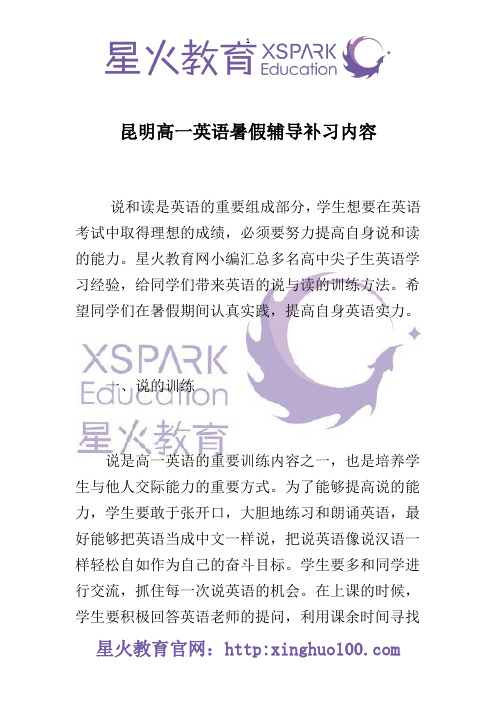 星火教育 XSPARK Education

昆明高一英语暑假辅导补习内容

说和读是英语的重要组成部分，学生想要在英语考试中取得理想的成绩，必须要努力提高自身说和读的能力。星火教育网小编汇总多名高中尖子生英语学习经验，给同学们带来英语的说与读的训练方法。希望同学们在暑假期间认真实践，提高自身英语实力。

XSPARK Education 星火教育

一、说的训练

说是高一英语的重要训练内容之一，也是培养学生与他人交际能力的重要方式。为了能够提高说的能力，学生要敢于张开口，大胆地练习和朗诵英语，最好能够把英语当成中文一样说，把说英语像说汉语一样轻松自如作为自己的奋斗目标。学生要多和同学进行交流，抓住每一次说英语的机会。在上课的时候，学生要积极回答英语老师的提问，利用课余时间寻找

星火教育官网：http:xinghuo100.com